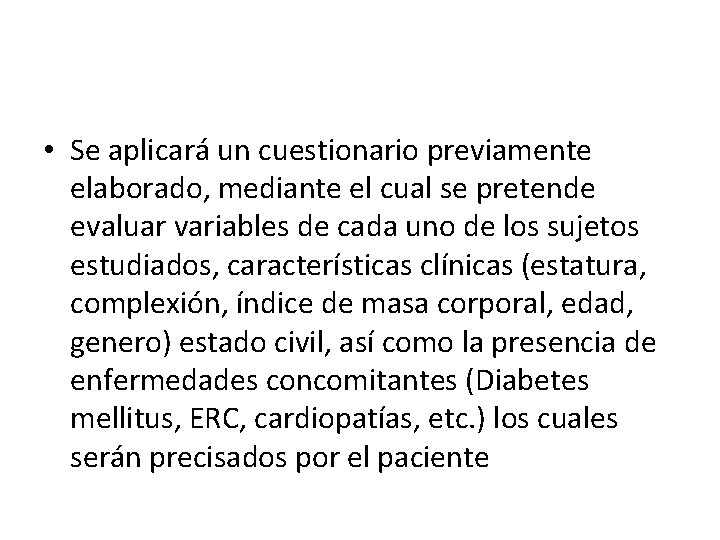 • Se aplicará un cuestionario previamente elaborado, mediante el cual se pretende evaluar variables de cada uno de los sujetos estudiados, características clínicas (estatura, complexión, índice de masa corporal, edad, genero) estado civil, así como la presencia de enfermedades concomitantes (Diabetes mellitus, ERC, cardiopatías, etc.) los cuales serán precisados por el paciente